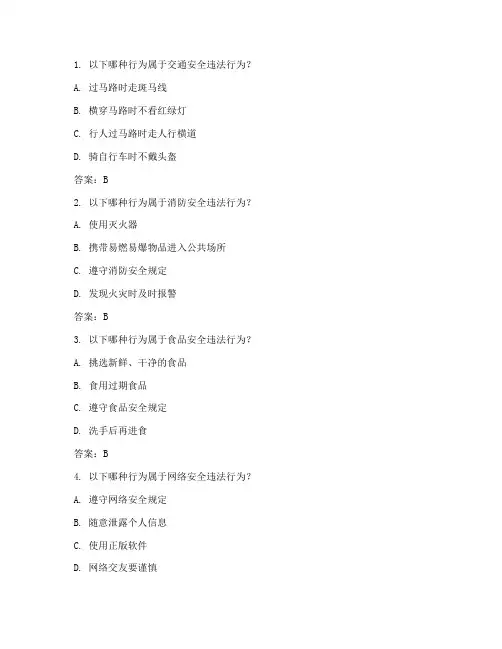 1. 以下哪种行为属于交通安全违法行为？

A. 过马路时走斑马线

B. 横穿马路时不看红绿灯

C. 行人过马路时走人行横道

D. 骑自行车时不戴头盔

答案：B

2. 以下哪种行为属于消防安全违法行为？

A. 使用灭火器

B. 携带易燃易爆物品进入公共场所

C. 遵守消防安全规定

D. 发现火灾时及时报警

答案：B

3. 以下哪种行为属于食品安全违法行为？

A. 挑选新鲜、干净的食品

B. 食用过期食品

C. 遵守食品安全规定

D. 洗手后再进食

答案：B

4. 以下哪种行为属于网络安全违法行为？

A. 遵守网络安全规定

B. 随意泄露个人信息

C. 使用正版软件

D. 网络交友要谨慎